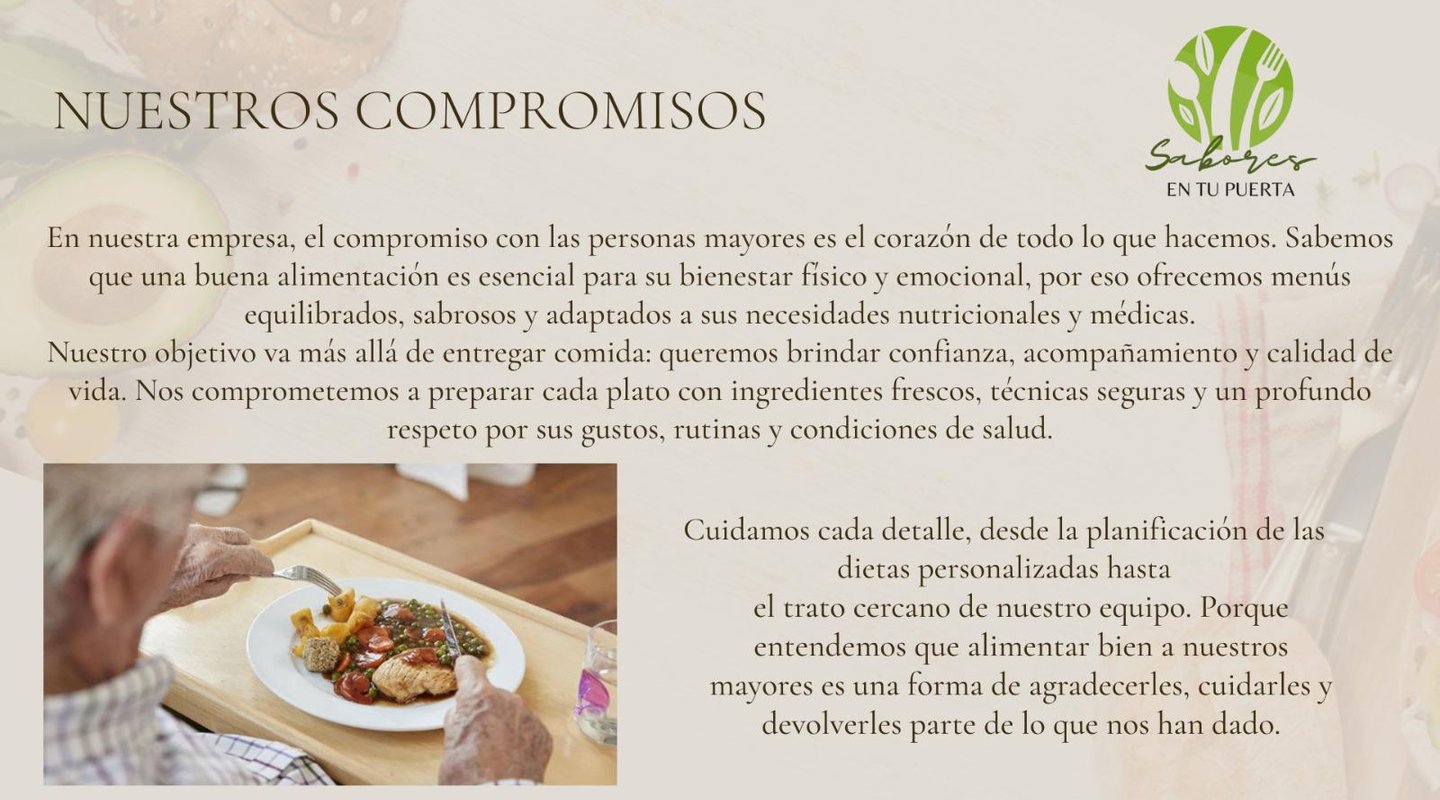 NUESTROS COMPROMISOS

Sabores
EN TU PUERTA

En nuestra empresa, el compromiso con las personas mayores es el corazón de todo lo que hacemos. Sabemos que una buena alimentación es esencial para su bienestar físico y emocional, por eso ofrecemos menús equilibrados, sabrosos y adaptados a sus necesidades nutricionales y médicas.

Nuestro objetivo va más allá de entregar comida: queremos brindar confianza, acompañamiento y calidad de vida. Nos comprometemos a preparar cada plato con ingredientes frescos, técnicas seguras y un profundo respeto por sus gustos, rutinas y condiciones de salud.

Cuidamos cada detalle, desde la planificación de las dietas personalizadas hasta el trato cercano de nuestro equipo. Porque entendemos que alimentar bien a nuestros mayores es una forma de agradecerles, cuidarles y devolverles parte de lo que nos han dado.